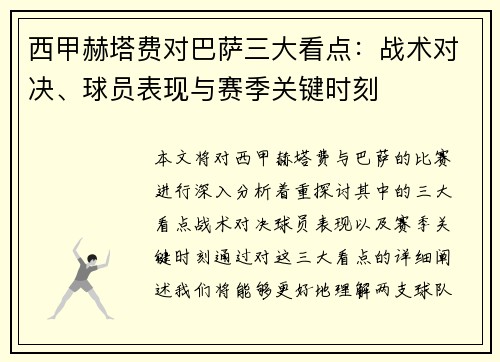 西甲赫塔费对巴萨三大看点：战术对决、球员表现与赛季关键时刻

本文将对西甲赫塔费与巴萨的比赛进行深入分析着重探讨其中的三大看点战术对决球员表现以及赛季关键时刻通过对这三大看点的详细阐述我们将能够更好地理解两支球队